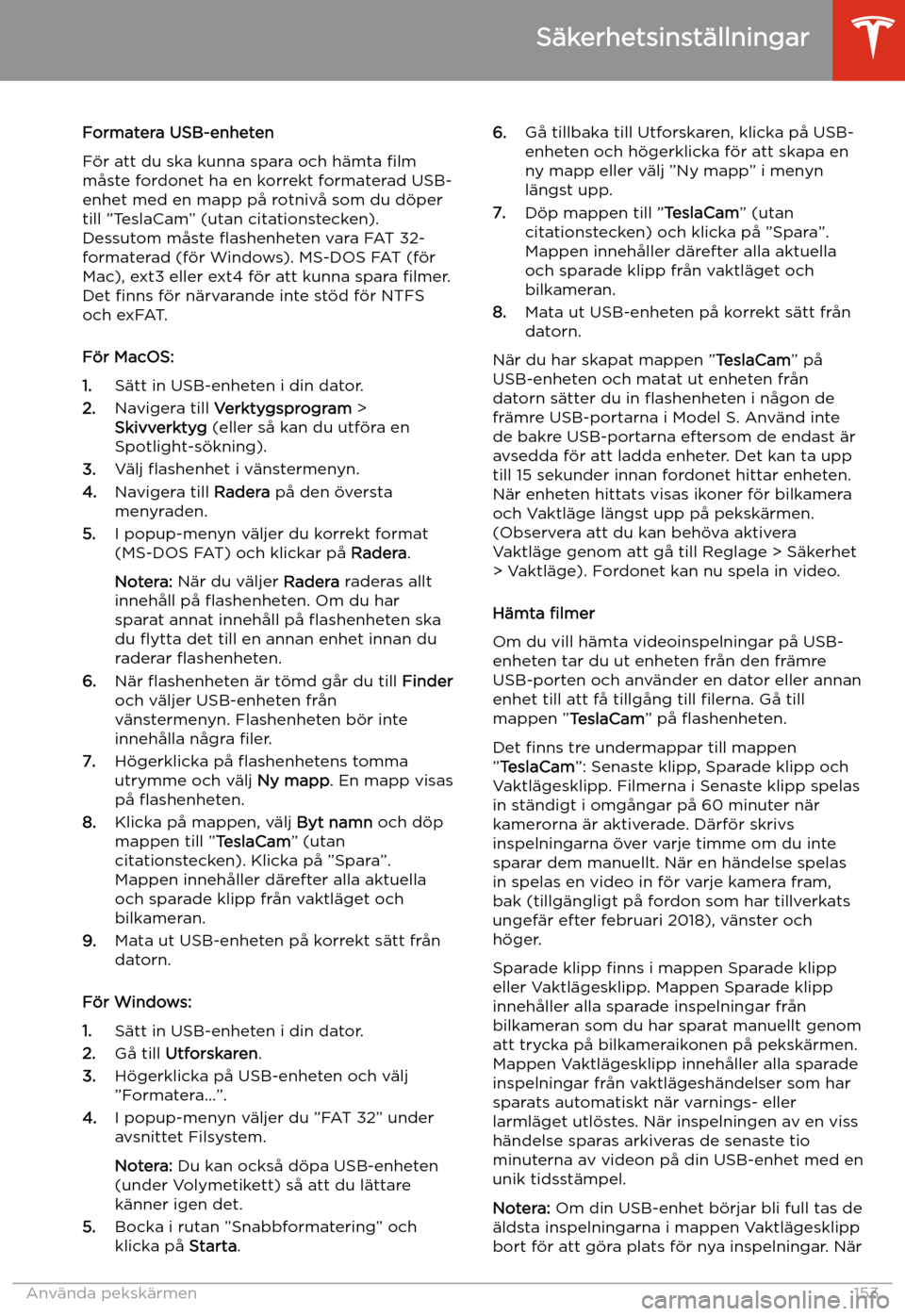 Säkerhetsinställningar

Formatera USB-enheten

För att du ska kunna spara och hämta film måste fordonet ha en korrekt formaterad USB-enhet med en mapp på rotnivå som du döper till ”TeslaCam” (utan citationstecken). Dessutom måste flashenheten vara FAT 32-formaterad (för Windows). MS-DOS FAT (för Mac), ext3 eller ext4 för att kunna spara filmer. Det finns för närvarande inte stöd för NTFS och exFAT.

För MacOS:

1. Sätt in USB-enheten i din dator.
2. Navigera till Verktygsprogram > Skivverktyg (eller så kan du utföra en Spotlight-sökning).
3. Välj flashenhet i vänstermenyn.
4. Navigera till Radera på den översta menyraden.
5. I popup-menyn väljer du korrekt format (MS-DOS FAT) och klickar på Radera.

Notera: När du väljer Radera raderas allt innehåll på flashenheten. Om du har sparat annat innehåll på flashenheten ska du flytta det till en annan enhet innan du raderar flashenheten.

6. När flashenheten är tömd går du till Finder och väljer USB-enheten från vänstermenyn. Flashenheten bör inte innehålla några filer.
7. Högerklicka på flashenhetens tomma utrymme och välj Ny mapp. En mapp visas på flashenheten.
8. Klicka på mappen, välj Byt namn och döp mappen till ”TeslaCam” (utan citationstecken). Klicka på ”Spara”. Mappen innehåller därefter alla aktuella och sparade klipp från vaktläget och bilkameran.
9. Mata ut USB-enheten på korrekt sätt från datorn.

För Windows:

1. Sätt in USB-enheten i din dator.
2. Gå till Utforskaren.
3. Högerklicka på USB-enheten och välj ”Formatera...”.
4. I popup-menyn väljer du ”FAT 32” under avsnittet Filsystem.

Notera: Du kan också döpa USB-enheten (under Volymetikett) så att du lättare känner igen det.

5. Bocka i rutan ”Snabbformatering” och klicka på Starta.
6. Gå tillbaka till Utforskaren, klicka på USB-enheten och högerklicka för att skapa en ny mapp eller välj ”Ny mapp” i menyn längst upp.
7. Döp mappen till ”TeslaCam” (utan citationstecken) och klicka på ”Spara”. Mappen innehåller därefter alla aktuella och sparade klipp från vaktläget och bilkameran.
8. Mata ut USB-enheten på korrekt sätt från datorn.

När du har skapat mappen ”TeslaCam” på USB-enheten och matat ut enheten från datorn sätter du in flashenheten i någon de främre USB-portarna i Model S. Använd inte de bakre USB-portarna eftersom de endast är avsedda för att ladda enheter. Det kan ta upp till 15 sekunder innan fordonet hittar enheten. När enheten hittats visas ikoner för bilkamera och Vaktläge längst upp på pekskärmen. (Observera att du kan behöva aktivera Vaktläge genom att gå till Reglage > Säkerhet > Vaktläge). Fordonet kan nu spela in video.

Hämta filmer

Om du vill hämta videoinspelningar på USB-enheten tar du ut enheten från den främre USB-porten och använder en dator eller annan enhet till att få tillgång till filerna. Gå till mappen ”TeslaCam” på flashenheten.

Det finns tre undermappar till mappen ”TeslaCam”: Senaste klipp, Sparade klipp och Vaktlägesklipp. Filmerna i Senaste klipp spelas in ständigt i omgångar på 60 minuter när kamerorna är aktiverade. Därför skrivs inspelningarna över varje timme om du inte sparar dem manuellt. När en händelse spelas in spelas en video in för varje kamera fram, bak (tillgängligt på fordon som har tillverkats ungefär efter februari 2018), vänster och höger.

Sparade klipp finns i mappen Sparade klipp eller Vaktlägesklipp. Mappen Sparade klipp innehåller alla sparade inspelningar från bilkameran som du har sparat manuellt genom att trycka på bilkameraikonen på pekskärmen. Mappen Vaktlägesklipp innehåller alla sparade inspelningar från vaktlägeshändelser som har sparats automatiskt när varnings- eller larmläget utlöstes. När inspelningen av en viss händelse sparas arkiveras de senaste tio minuterna av videon på din USB-enhet med en unik tidsstämpel.

Notera: Om din USB-enhet börjar bli full tas de äldsta inspelningarna i mappen Vaktlägesklipp bort för att göra plats för nya inspelningar. När

Använda pekskärmen 153

carmanualsonline.info